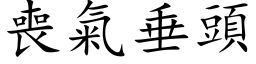 喪氣垂頭